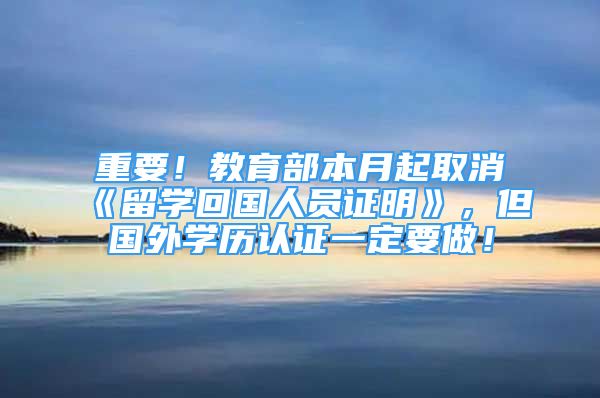 重要！教育部本月起取消《留学回国人员证明》，但国外学历认证一定要做！